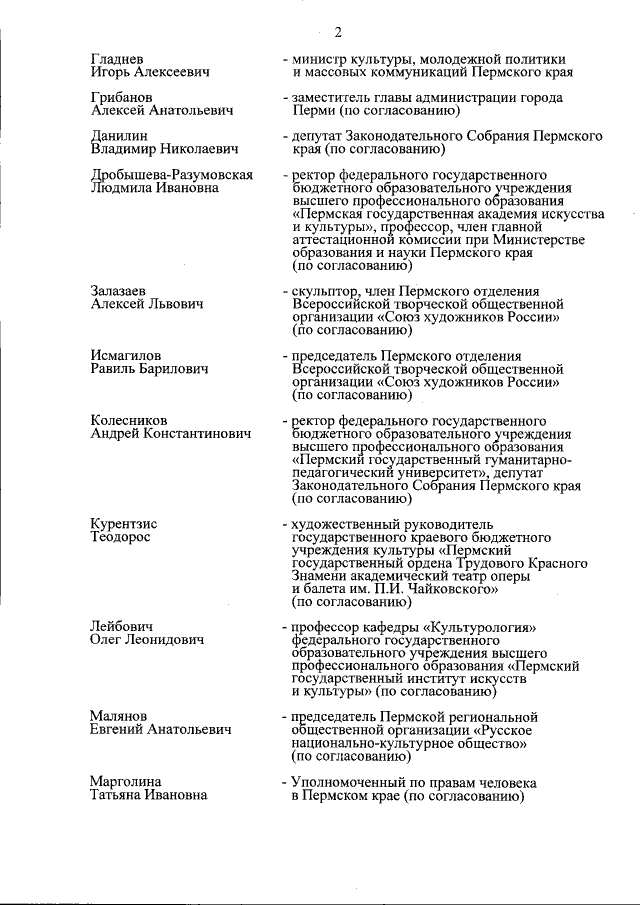 2

Гладнев
Игорь Алексеевич

- министр культуры, молодежной политики и массовых коммуникаций Пермского края

Грибанов
Алексей Анатольевич

- заместитель главы администрации города Перми (по согласованию)

Данилин
Владимир Николаевич

- депутат Законодательного Собрания Пермского края (по согласованию)

Дробышева-Разумовская
Людмила Ивановна

- ректор федерального государственного бюджетного образовательного учреждения высшего профессионального образования «Пермская государственная академия искусства и культуры», профессор, член главной аттестационной комиссии при Министерстве образования и науки Пермского края (по согласованию)

Залазаев
Алексей Львович

- скульптор, член Пермского отделения Всероссийской творческой общественной организации «Союз художников России» (по согласованию)

Исмагилов
Равиль Барилович

- председатель Пермского отделения Всероссийской творческой общественной организации «Союз художников России» (по согласованию)

Колесников
Андрей Константинович

- ректор федерального государственного бюджетного образовательного учреждения высшего профессионального образования «Пермский государственный гуманитарно-педагогический университет», депутат Законодательного Собрания Пермского края (по согласованию)

Курентзис
Теодорос

- художественный руководитель государственного краевого бюджетного учреждения культуры «Пермский государственный ордена Трудового Красного Знамени академический театр оперы и балета им. П.И. Чайковского» (по согласованию)

Лейбович
Олег Леонидович

- профессор кафедры «Культурология» федерального государственного образовательного учреждения высшего профессионального образования «Пермский государственный институт искусств и культуры» (по согласованию)

Малянов
Евгений Анатольевич

- председатель Пермской региональной общественной организации «Русское национально-культурное общество» (по согласованию)

Марголина
Татьяна Ивановна

- Уполномоченный по правам человека в Пермском крае (по согласованию)